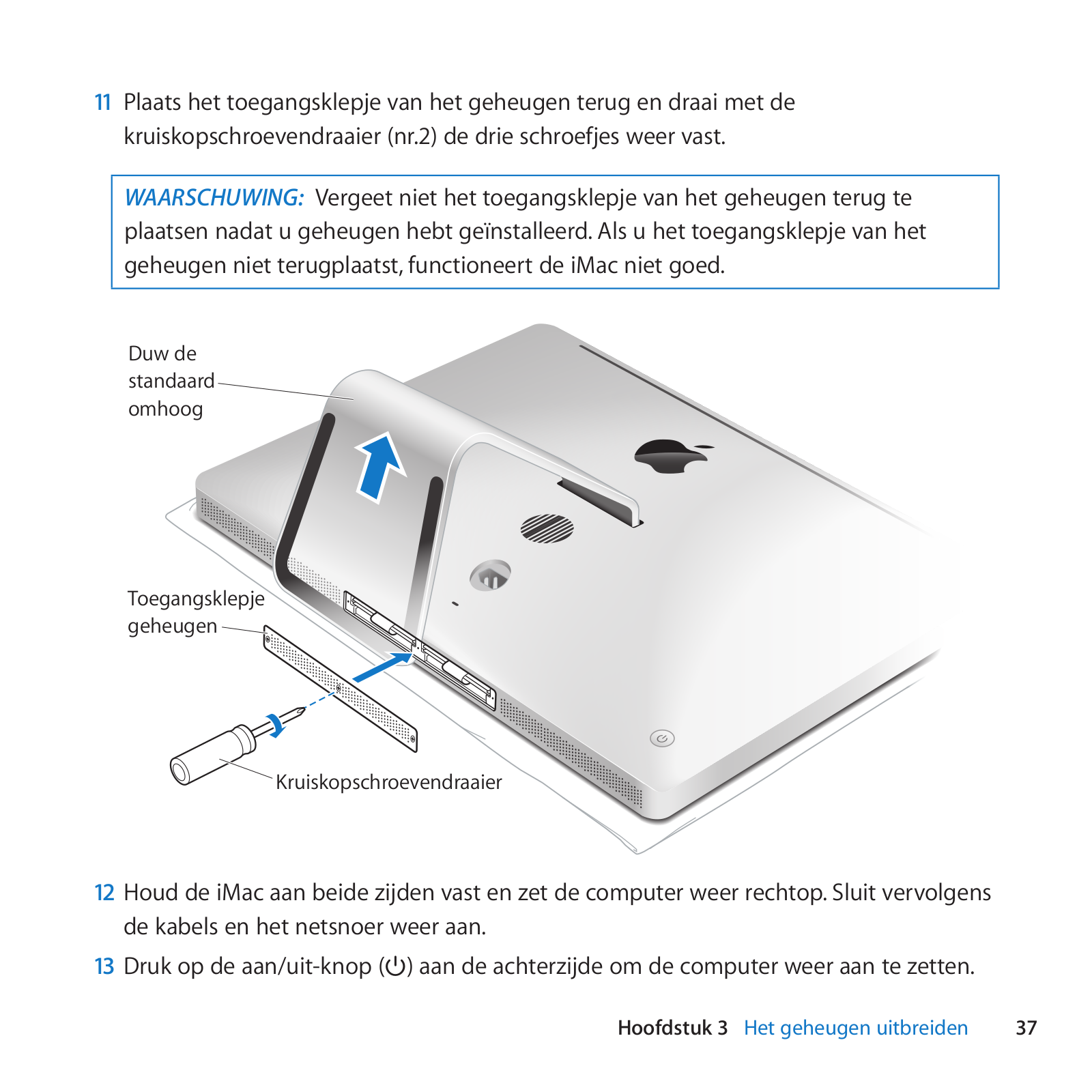 11 Plaats het toegangsklepje van het geheugen terug en draai met de kruiskopschroevendraaier (nr.2) de drie schroefjes weer vast.

WAARSCHUWING: Vergeet niet het toegangsklepje van het geheugen terug te plaatsen nadat u geheugen hebt geïnstalleerd. Als u het toegangsklepje van het geheugen niet terugplaatst, functioneert de iMac niet goed.

Duw de standaard omhoog

Toegangsklepje geheugen

Kruiskopschroevendraaier

12 Houd de iMac aan beide zijden vast en zet de computer weer rechtop. Sluit vervolgens de kabels en het netsnoer weer aan.

13 Druk op de aan/uit-knop (⏻) aan de achterzijde om de computer weer aan te zetten.

Hoofdstuk 3 Het geheugen uitbreiden 37